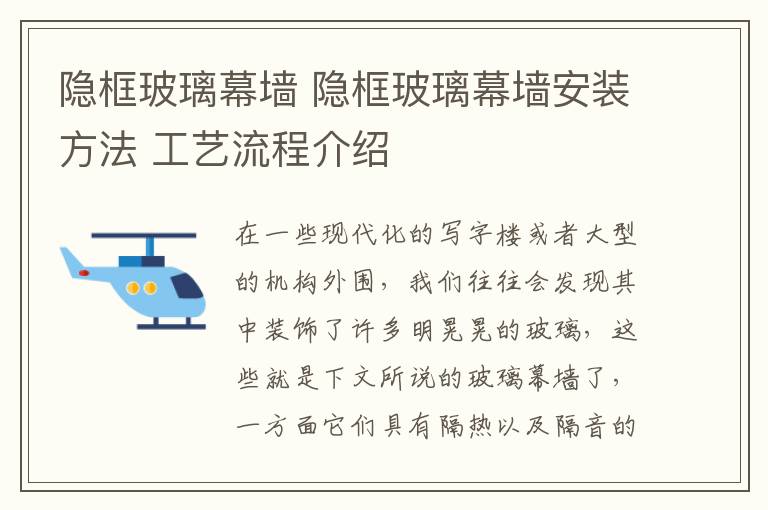 隐框玻璃幕墙 隐框玻璃幕墙安装方法 工艺流程介绍

在一些现代化的写字楼或者大型的机构外围，我们往往会发现其中装饰了许多明晃晃的玻璃，这些就是下文所说的玻璃幕墙了，一方面它们具有隔热以及隔音的